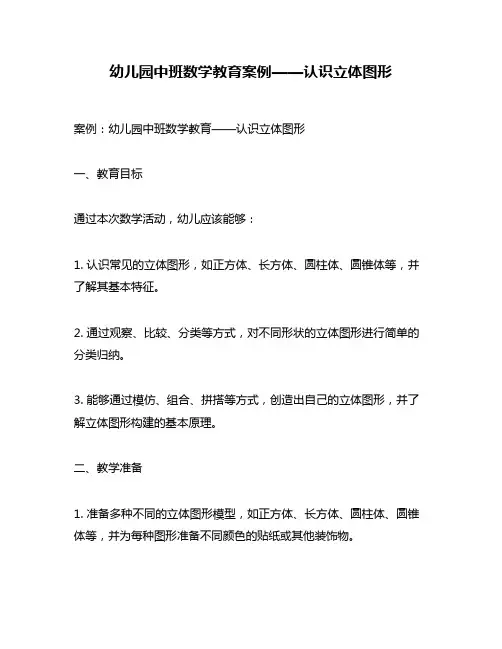 幼儿园中班数学教育案例——认识立体图形

案例：幼儿园中班数学教育——认识立体图形

一、教育目标

通过本次数学活动，幼儿应该能够：

1. 认识常见的立体图形，如正方体、长方体、圆柱体、圆锥体等，并了解其基本特征。

2. 通过观察、比较、分类等方式，对不同形状的立体图形进行简单的分类归纳。

3. 能够通过模仿、组合、拼搭等方式，创造出自己的立体图形，并了解立体图形构建的基本原理。

二、教学准备

1. 准备多种不同的立体图形模型，如正方体、长方体、圆柱体、圆锥体等，并为每种图形准备不同颜色的贴纸或其他装饰物。